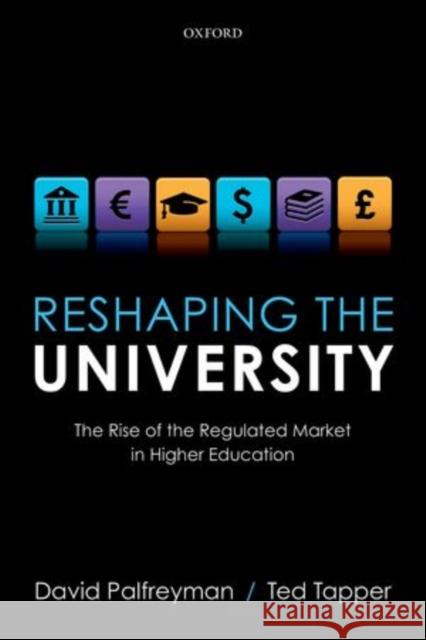 OXFORD

€ $ £

RESHAPING THE UNIVERSITY

The Rise of the Regulated Market in Higher Education

David Palfreyman / Ted Tapper